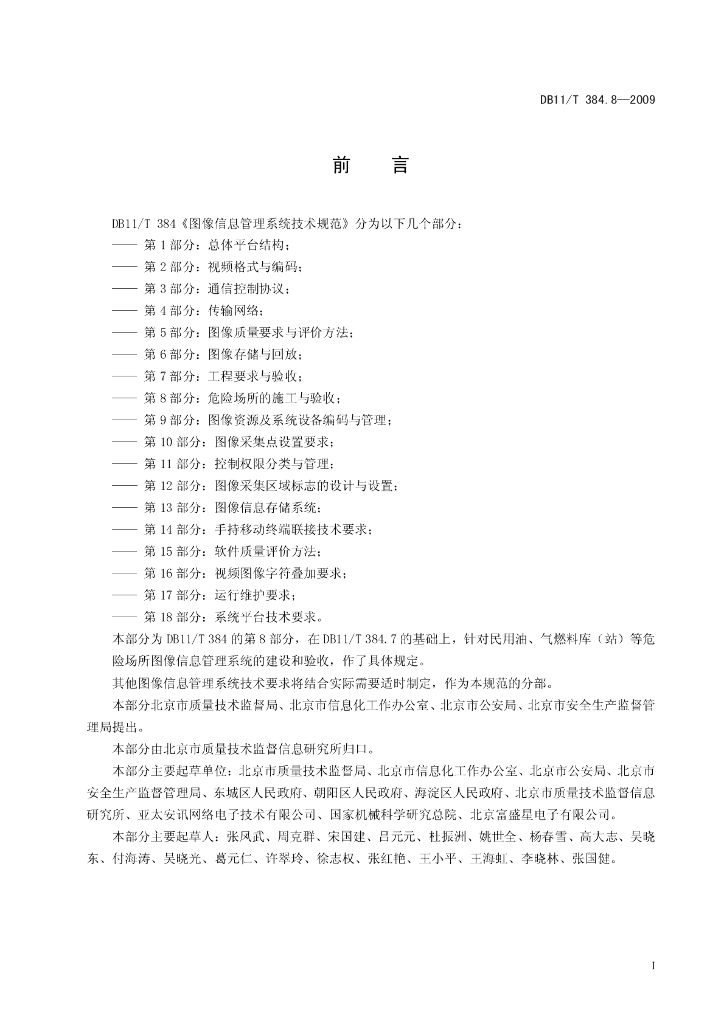 DB11/T 384.8—2009

前　言

DB11/T 384《图像信息管理系统技术规范》分为以下几个部分：

—— 第 1 部分：总体平台结构；

—— 第 2 部分：视频格式与编码；

—— 第 3 部分：通信控制协议；

—— 第 4 部分：传输网络；

—— 第 5 部分：图像质量要求与评价方法；

—— 第 6 部分：图像存储与回放；

—— 第 7 部分：工程要求与验收；

—— 第 8 部分：危险场所的施工与验收；

—— 第 9 部分：图像资源及系统设备编码与管理；

—— 第 10 部分：图像采集点设置要求；

—— 第 11 部分：控制权限分类与管理；

—— 第 12 部分：图像采集区域标志的设计与设置；

—— 第 13 部分：图像信息存储系统；

—— 第 14 部分：手持移动终端联接技术要求；

—— 第 15 部分：软件质量评价方法；

—— 第 16 部分：视频图像字符叠加要求；

—— 第 17 部分：运行维护要求；

—— 第 18 部分：系统平台技术要求。

本部分为 DB11/T 384 的第 8 部分，在 DB11/T 384.7 的基础上，针对民用油、气燃料库（站）等危险场所图像信息管理系统的建设和验收，作了具体规定。

其他图像信息管理系统技术要求将结合实际需要适时制定，作为本规范的分部。

本部分由北京市质量技术监督局、北京市信息化工作办公室、北京市公安局、北京市安全生产监督管理局提出。

本部分由北京市质量技术监督信息研究所归口。

本部分主要起草单位：北京市质量技术监督局、北京市信息化工作办公室、北京市公安局、北京市安全生产监督管理局、东城区人民政府、朝阳区人民政府、海淀区人民政府、北京市质量技术监督信息研究所、亚太安讯网络电子技术有限公司、国家机械科学研究总院、北京富盛星电子有限公司。

本部分主要起草人：张凤武、周克群、宋国建、吕元元、杜振洲、姚世全、杨春雪、高大志、吴晓东、付海涛、吴晓光、葛元仁、许翠玲、徐志权、张红艳、王小平、王海虹、李晓林、张国健。

I